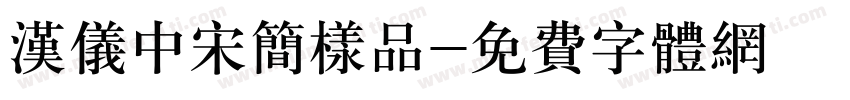 漢儀中宋簡樣品-免費字體網